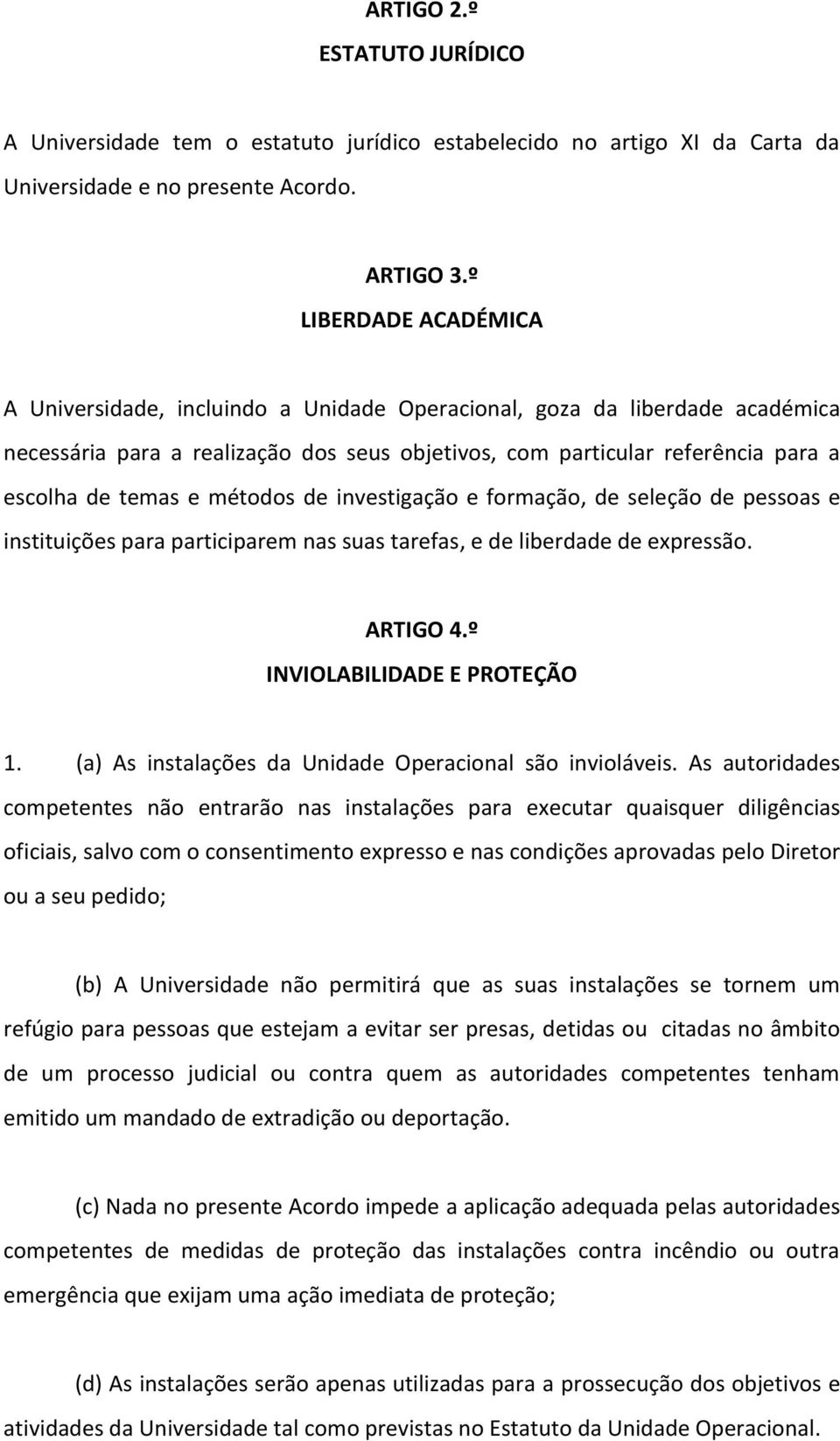 ARTIGO 2.º
ESTATUTO JURÍDICO

A Universidade tem o estatuto jurídico estabelecido no artigo XI da Carta da Universidade e no presente Acordo.

ARTIGO 3.º
LIBERDADE ACADÉMICA

A Universidade, incluindo a Unidade Operacional, goza da liberdade académica necessária para a realização dos seus objetivos, com particular referência para a escolha de temas e métodos de investigação e formação, de seleção de pessoas e instituições para participarem nas suas tarefas, e de liberdade de expressão.

ARTIGO 4.º
INVIOLABILIDADE E PROTEÇÃO

1. (a) As instalações da Unidade Operacional são invioláveis. As autoridades competentes não entrarão nas instalações para executar quaisquer diligências oficiais, salvo com o consentimento expresso e nas condições aprovadas pelo Diretor ou a seu pedido;

(b) A Universidade não permitirá que as suas instalações se tornem um refúgio para pessoas que estejam a evitar ser presas, detidas ou citadas no âmbito de um processo judicial ou contra quem as autoridades competentes tenham emitido um mandado de extradição ou deportação.

(c) Nada no presente Acordo impede a aplicação adequada pelas autoridades competentes de medidas de proteção das instalações contra incêndio ou outra emergência que exijam uma ação imediata de proteção;

(d) As instalações serão apenas utilizadas para a prossecução dos objetivos e atividades da Universidade tal como previstas no Estatuto da Unidade Operacional.